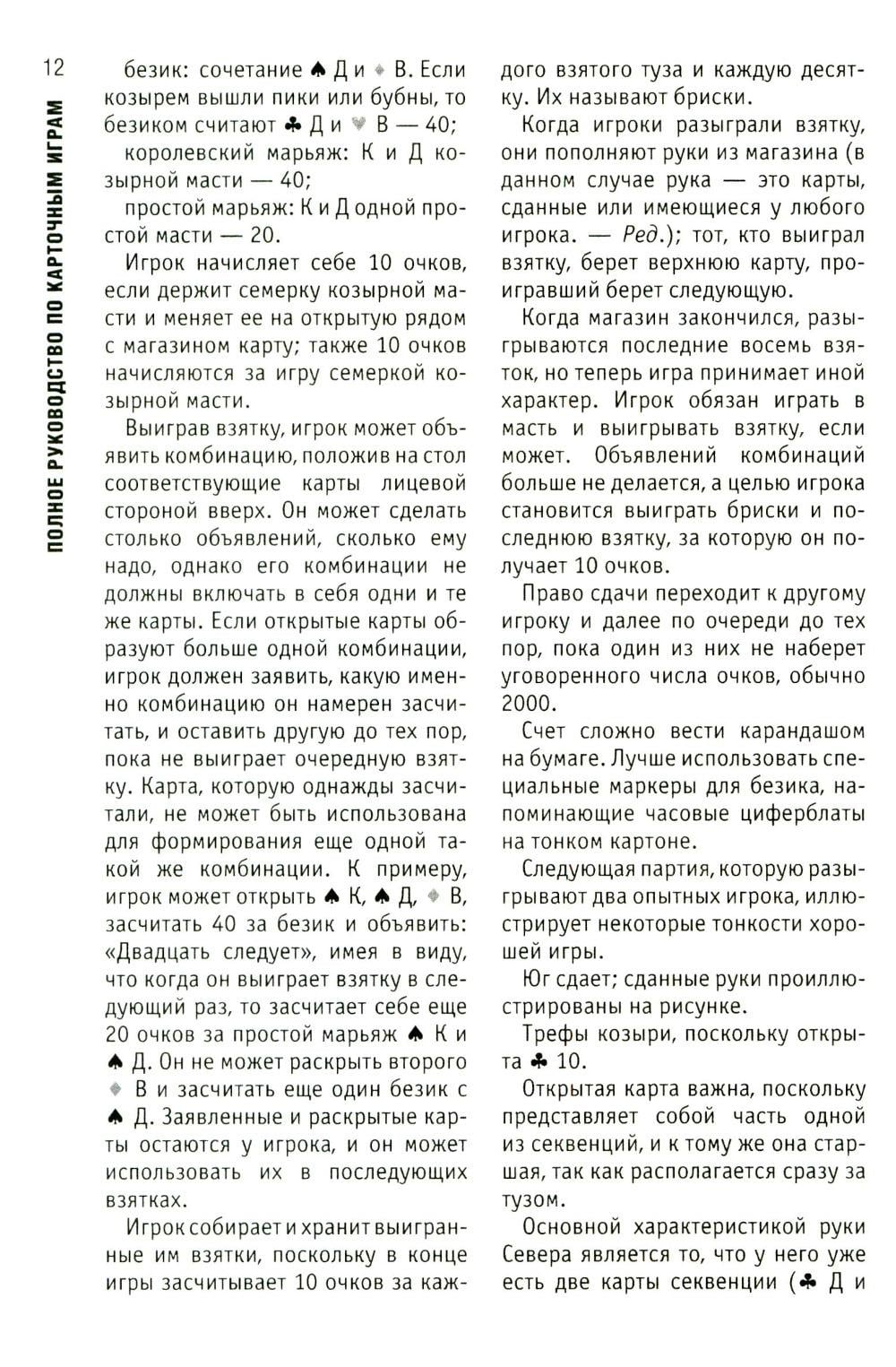 12

ПОЛНОЕ РУКОВОДСТВО ПО КАРТОЧНЫМ ИГРАМ

безик: сочетание ♠ Д и ♦ В. Если козырем вышли пики или бубны, то безиком считают ♣ Д и ♥ В — 40;

королевский марьяж: К и Д козырной масти — 40;

простой марьяж: К и Д одной простой масти — 20.

Игрок начисляет себе 10 очков, если держит семерку козырной масти и меняет ее на открытую рядом с магазином карту; также 10 очков начисляются за игру семеркой козырной масти.

Выиграв взятку, игрок может объявить комбинацию, положив на стол соответствующие карты лицевой стороной вверх. Он может сделать столько объявлений, сколько ему надо, однако его комбинации не должны включать в себя одни и те же карты. Если открытые карты образуют больше одной комбинации, игрок должен заявить, какую именно комбинацию он намерен засчитать, и оставить другую до тех пор, пока не выиграет очередную взятку. Карта, которую однажды засчитали, не может быть использована для формирования еще одной такой же комбинации. К примеру, игрок может открыть ♠ К, ♠ Д, ♦ В, засчитать 40 за безик и объявить: «Двадцать следует», имея в виду, что когда он выиграет взятку в следующий раз, то засчитает себе еще 20 очков за простой марьяж ♠ К и ♠ Д. Он не может раскрыть второго ♦ В и засчитать еще один безик с ♠ Д. Заявленные и раскрытые карты остаются у игрока, и он может использовать их в последующих взятках.

Игрок собирает и хранит выигранные им взятки, поскольку в конце игры засчитывает 10 очков за каждого взятого туза и каждую десятку. Их называют бриски.

Когда игроки разыграли взятку, они пополняют руки из магазина (в данном случае рука — это карты, сданные или имеющиеся у любого игрока. — Ред.); тот, кто выиграл взятку, берет верхнюю карту, проигравший берет следующую.

Когда магазин закончился, разыгрываются последние восемь взяток, но теперь игра принимает иной характер. Игрок обязан играть в масть и выигрывать взятку, если может. Объявлений комбинаций больше не делается, а целью игрока становится выиграть бриски и последнюю взятку, за которую он получает 10 очков.

Право сдачи переходит к другому игроку и далее по очереди до тех пор, пока один из них не наберет уговоренного числа очков, обычно 2000.

Счет сложно вести карандашом на бумаге. Лучше использовать специальные маркеры для безика, напоминающие часовые циферблаты на тонком картоне.

Следующая партия, которую разыгрывают два опытных игрока, иллюстрирует некоторые тонкости хорошей игры.

Юг сдает; сданные руки проиллюстрированы на рисунке.

Трефы козыри, поскольку открыта ♣ 10.

Открытая карта важна, поскольку представляет собой часть одной из секвенций, и к тому же она старшая, так как располагается сразу за тузом.

Основной характеристикой руки Севера является то, что у него уже есть две карты секвенции (♣ Д и